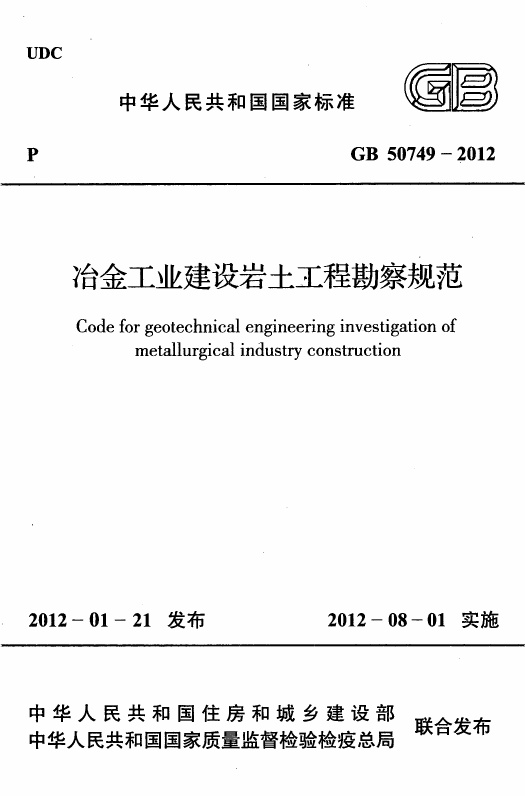 UDC

中华人民共和国国家标准

GB

P

GB 50749 – 2012

冶金工业建设岩土工程勘察规范

Code for geotechnical engineering investigation of metallurgical industry construction

2012 – 01 – 21 发布

2012 – 08 – 01 实施

中华人民共和国住房和城乡建设部
中华人民共和国国家质量监督检验检疫总局

联合发布